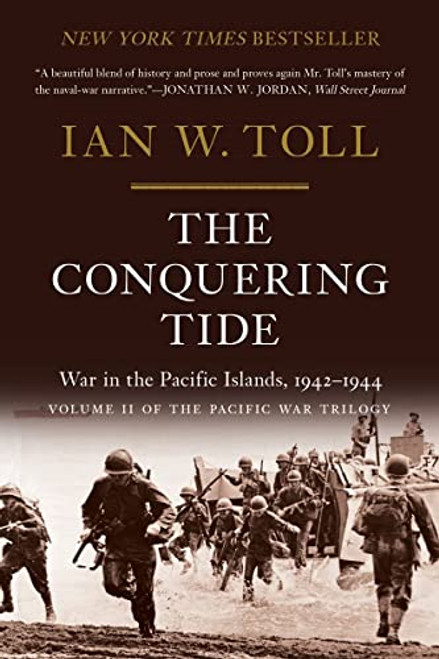 NEW YORK TIMES BESTSELLER

"A beautiful blend of history and prose and proves again Mr. Toll's mastery of the naval-war narrative."—JONATHAN W. JORDAN, Wall Street Journal

IAN W. TOLL

THE CONQUERING TIDE

War in the Pacific Islands, 1942–1944

VOLUME II OF THE PACIFIC WAR TRILOGY